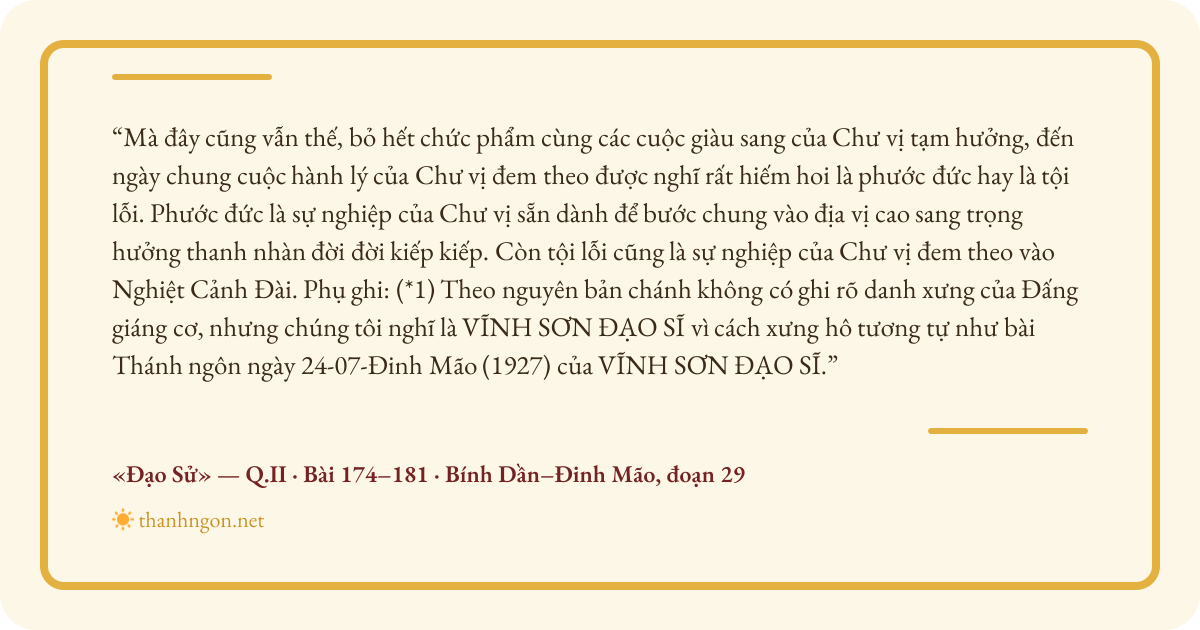 "Mà đây cũng vẫn thế, bỏ hết chức phẩm cùng các cuộc giàu sang của Chư vị tạm hưởng, đến ngày chung cuộc hành lý của Chư vị đem theo được nghĩ rất hiếm hoi là phước đức hay là tội lỗi. Phước đức là sự nghiệp của Chư vị sẵn dành để bước chung vào địa vị cao sang trọng hưởng thanh nhàn đời đời kiếp kiếp. Còn tội lỗi cũng là sự nghiệp của Chư vị đem theo vào Nghiệt Cảnh Đài. Phụ ghi: (*1) Theo nguyên bản chánh không có ghi rõ danh xưng của Đấng giáng cơ, nhưng chúng tôi nghĩ là VĨNH SƠN ĐẠO SĨ vì cách xưng hô tương tự như bài Thánh ngôn ngày 24-07-Đinh Mão (1927) của VĨNH SƠN ĐẠO SĨ."

«Đạo Sử» — Q.II · Bài 174–181 · Bính Dần–Đinh Mão, đoạn 29

thanhngon.net